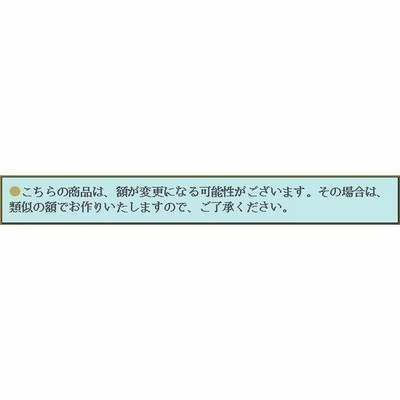 ●こちらの商品は、額が変更になる可能性がございます。その場合は、類似の額でお作りいたしますので、ご了承ください。